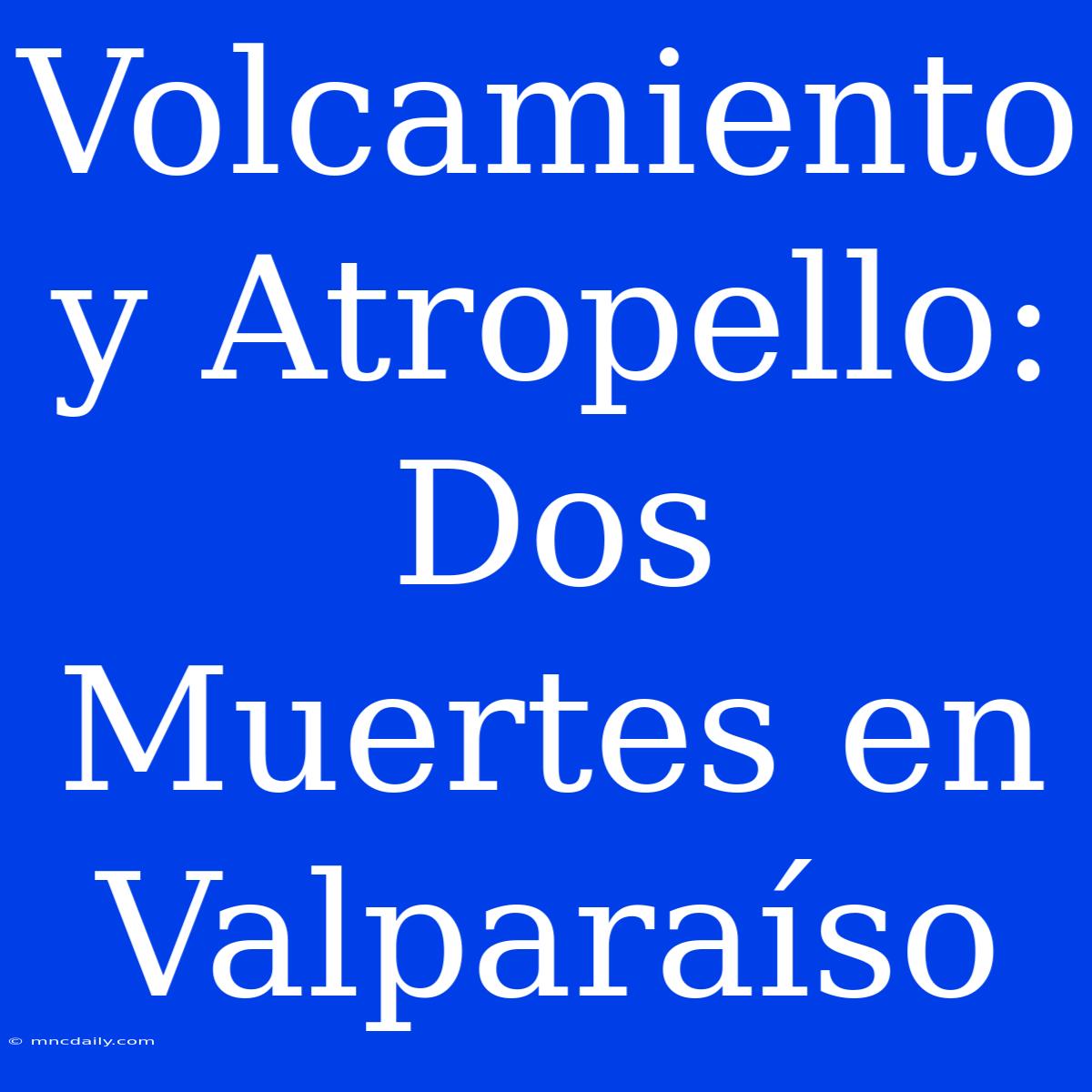 Volcamiento y Atropello: Dos Muertes en Valparaíso

© mncdaily.com